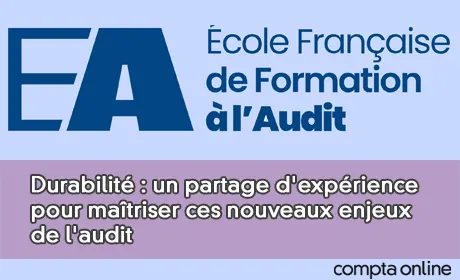 EA

École Française
de Formation
à l'Audit

Durabilité : un partage d'expérience pour maîtriser ces nouveaux enjeux de l'audit

compta online